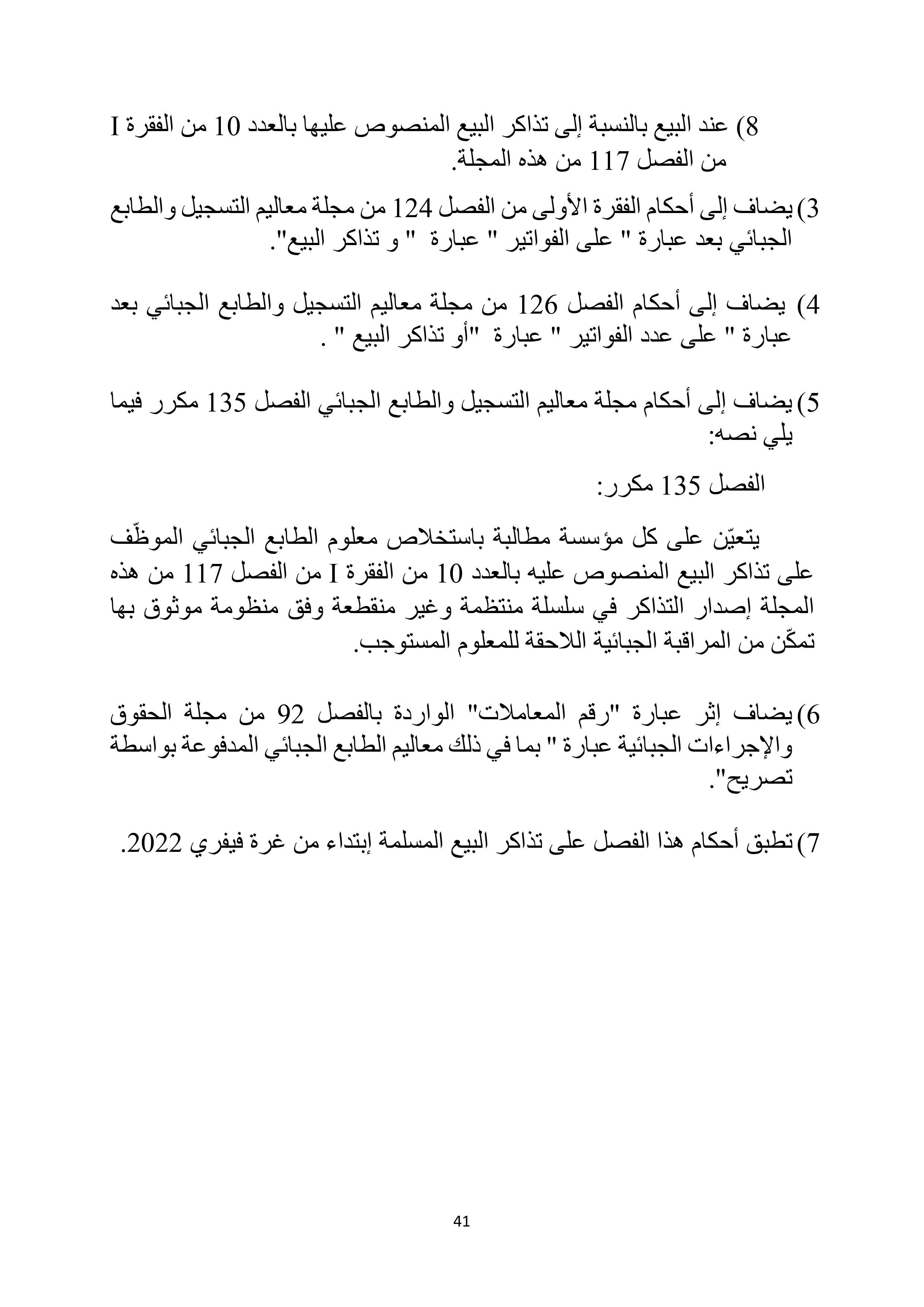 8) عند البيع بالنسبة إلى تذاكر البيع المنصوص عليها بالعدد 10 من الفقرة I من الفصل 117 من هذه المجلة.

3) يضاف إلى أحكام الفقرة الأولى من الفصل 124 من مجلة معاليم التسجيل والطابع الجبائي بعد عبارة " على الفواتير " عبارة " و تذاكر البيع".

4) يضاف إلى أحكام الفصل 126 من مجلة معاليم التسجيل والطابع الجبائي بعد عبارة " على عدد الفواتير " عبارة "أو تذاكر البيع " .

5) يضاف إلى أحكام مجلة معاليم التسجيل والطابع الجبائي الفصل 135 مكرر فيما يلي نصه:

الفصل 135 مكرر:

يتعيّن على كل مؤسسة مطالبة باستخلاص معلوم الطابع الجبائي الموظّف على تذاكر البيع المنصوص عليه بالعدد 10 من الفقرة I من الفصل 117 من هذه المجلة إصدار التذاكر في سلسلة منتظمة وغير منقطعة وفق منظومة موثوق بها تمكّن من المراقبة الجبائية اللاحقة للمعلوم المستوجب.

6) يضاف إثر عبارة "رقم المعاملات" الواردة بالفصل 92 من مجلة الحقوق والإجراءات الجبائية عبارة " بما في ذلك معاليم الطابع الجبائي المدفوعة بواسطة تصريح".

7) تطبق أحكام هذا الفصل على تذاكر البيع المسلمة إبتداء من غرة فيفري 2022.

41